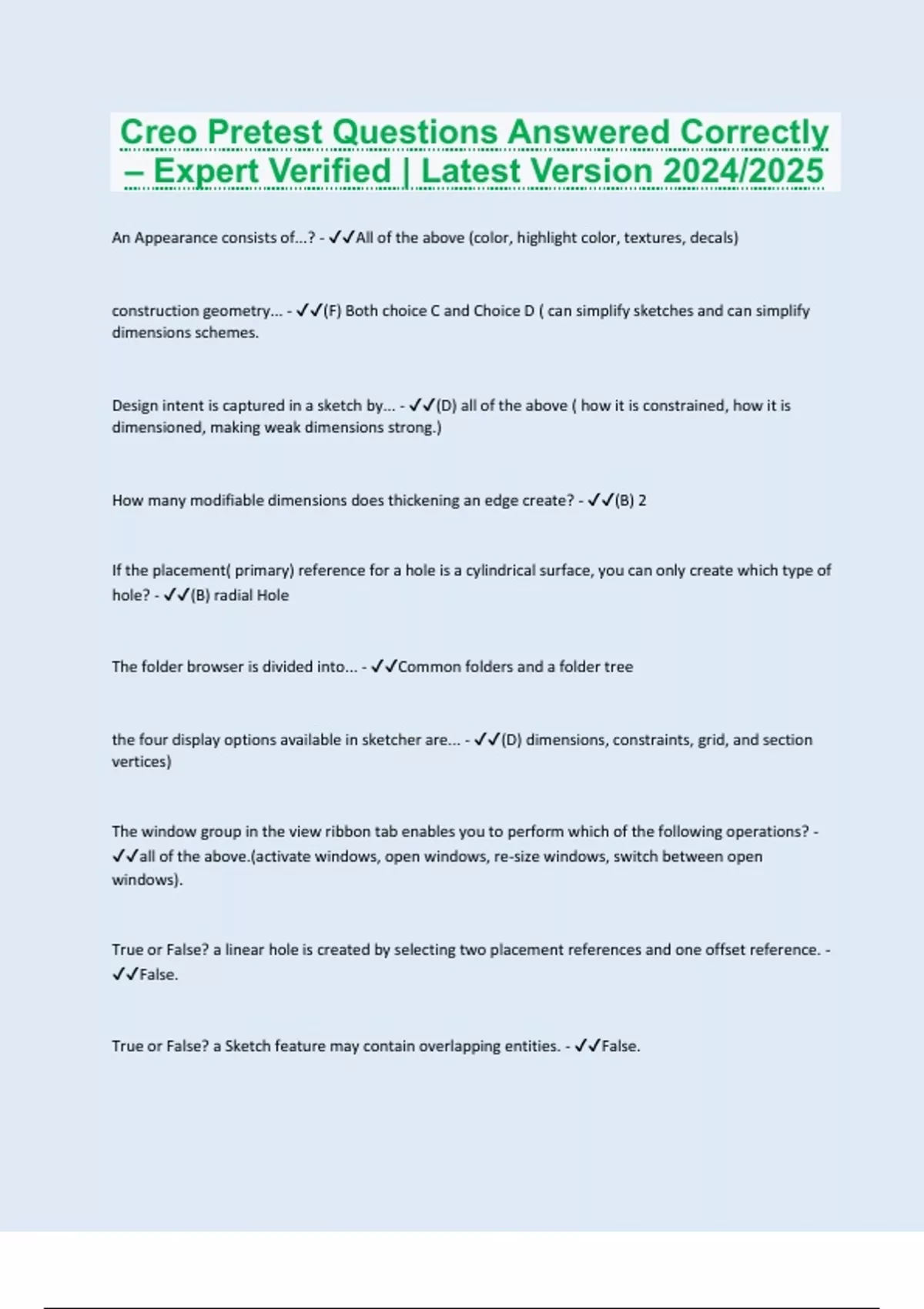 Creo Pretest Questions Answered Correctly – Expert Verified | Latest Version 2024/2025

An Appearance consists of...? - ✓✓All of the above (color, highlight color, textures, decals)

construction geometry... - ✓✓(F) Both choice C and Choice D ( can simplify sketches and can simplify dimensions schemes.

Design intent is captured in a sketch by... - ✓✓(D) all of the above ( how it is constrained, how it is dimensioned, making weak dimensions strong.)

How many modifiable dimensions does thickening an edge create? - ✓✓(B) 2

If the placement( primary) reference for a hole is a cylindrical surface, you can only create which type of hole? - ✓✓(B) radial Hole

The folder browser is divided into... - ✓✓Common folders and a folder tree

the four display options available in sketcher are... - ✓✓(D) dimensions, constraints, grid, and section vertices)

The window group in the view ribbon tab enables you to perform which of the following operations? - ✓✓all of the above.(activate windows, open windows, re-size windows, switch between open windows).

True or False? a linear hole is created by selecting two placement references and one offset reference. - ✓✓False.

True or False? a Sketch feature may contain overlapping entities. - ✓✓False.